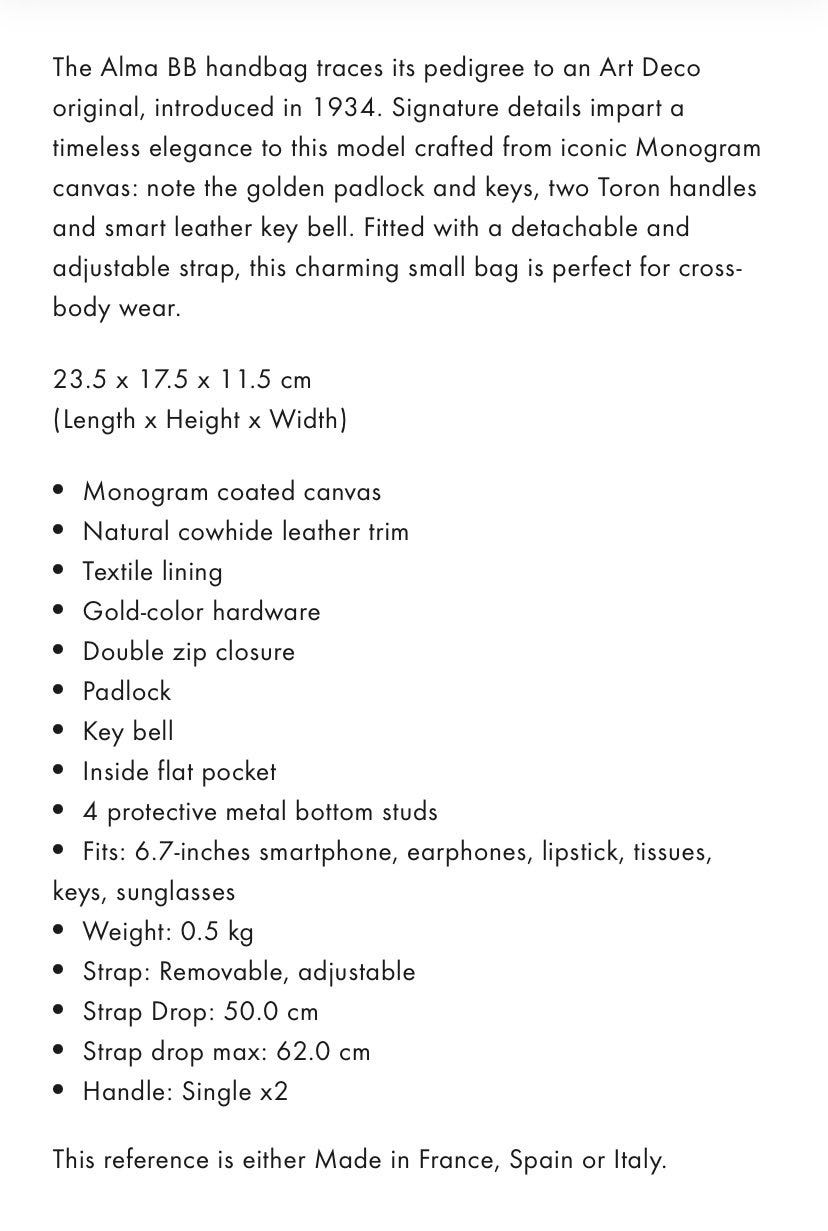 The Alma BB handbag traces its pedigree to an Art Deco original, introduced in 1934. Signature details impart a timeless elegance to this model crafted from iconic Monogram canvas: note the golden padlock and keys, two Toron handles and smart leather key bell. Fitted with a detachable and adjustable strap, this charming small bag is perfect for cross-body wear.

23.5 x 17.5 x 11.5 cm
(Length x Height x Width)

• Monogram coated canvas
• Natural cowhide leather trim
• Textile lining
• Gold-color hardware
• Double zip closure
• Padlock
• Key bell
• Inside flat pocket
• 4 protective metal bottom studs
• Fits: 6.7-inches smartphone, earphones, lipstick, tissues, keys, sunglasses
• Weight: 0.5 kg
• Strap: Removable, adjustable
• Strap Drop: 50.0 cm
• Strap drop max: 62.0 cm
• Handle: Single x2

This reference is either Made in France, Spain or Italy.